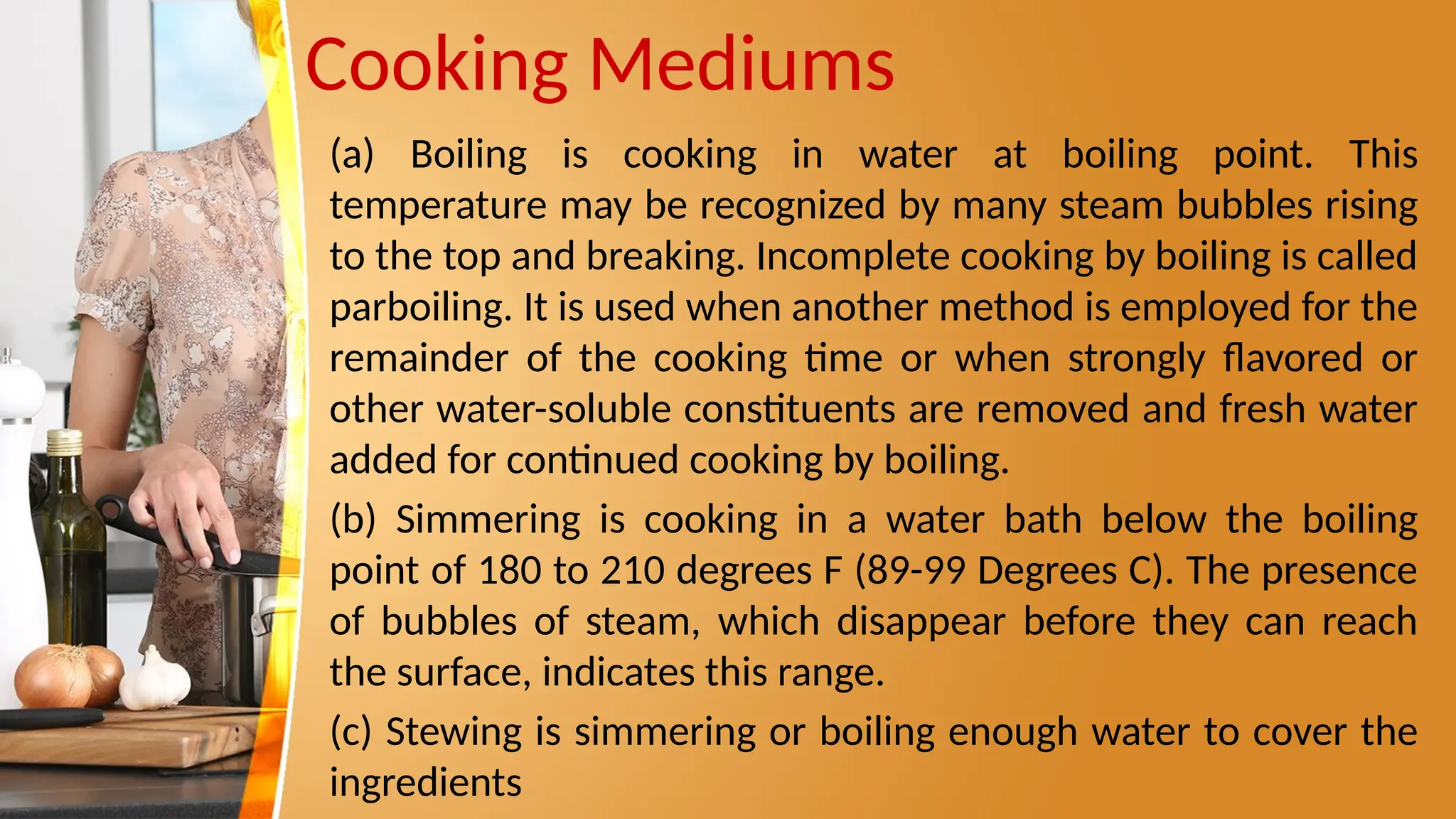 Cooking Mediums

(a) Boiling is cooking in water at boiling point. This temperature may be recognized by many steam bubbles rising to the top and breaking. Incomplete cooking by boiling is called parboiling. It is used when another method is employed for the remainder of the cooking time or when strongly flavored or other water-soluble constituents are removed and fresh water added for continued cooking by boiling.

(b) Simmering is cooking in a water bath below the boiling point of 180 to 210 degrees F (89-99 Degrees C). The presence of bubbles of steam, which disappear before they can reach the surface, indicates this range.

(c) Stewing is simmering or boiling enough water to cover the ingredients